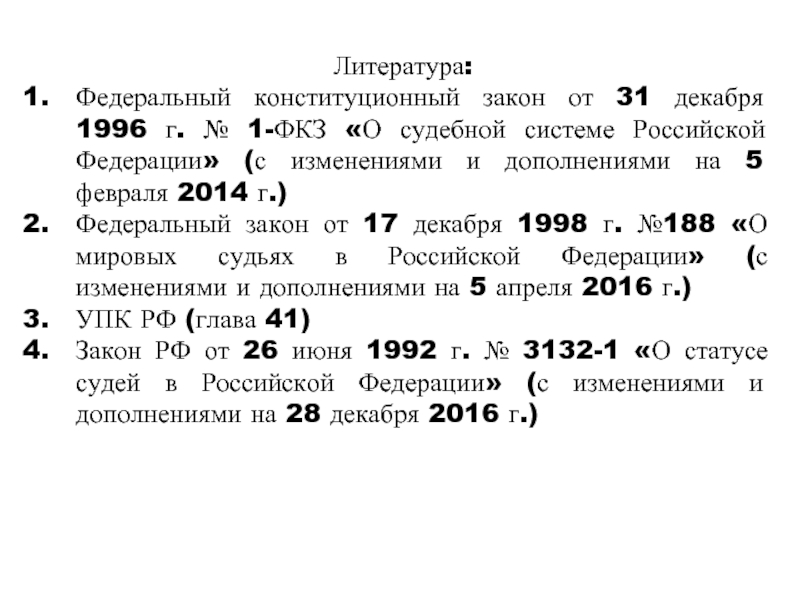 Литература:

1. Федеральный конституционный закон от 31 декабря 1996 г. № 1-ФКЗ «О судебной системе Российской Федерации» (с изменениями и дополнениями на 5 февраля 2014 г.)
2. Федеральный закон от 17 декабря 1998 г. №188 «О мировых судьях в Российской Федерации» (с изменениями и дополнениями на 5 апреля 2016 г.)
3. УПК РФ (глава 41)
4. Закон РФ от 26 июня 1992 г. № 3132-1 «О статусе судей в Российской Федерации» (с изменениями и дополнениями на 28 декабря 2016 г.)